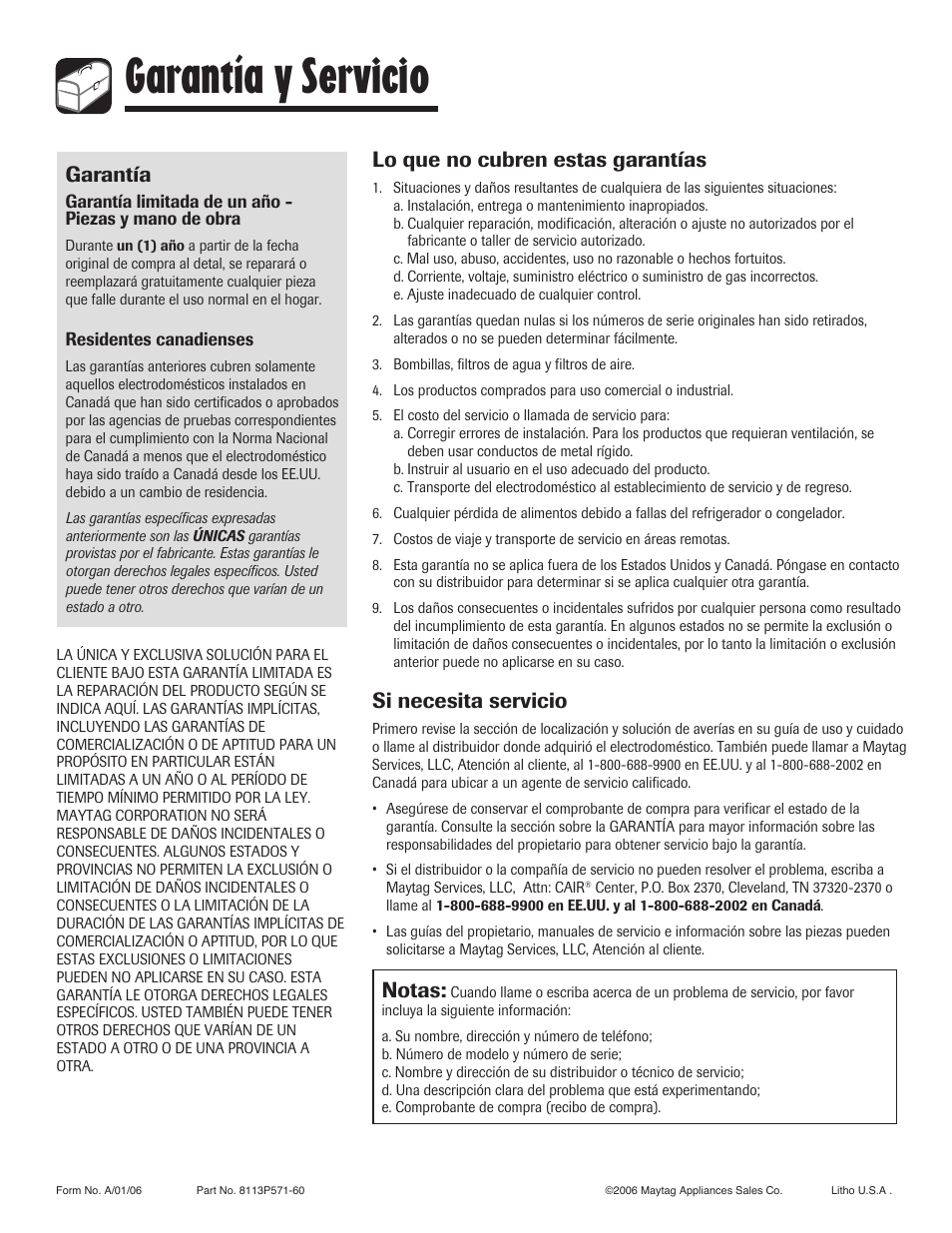 Garantía y Servicio

Garantía

Garantía limitada de un año - Piezas y mano de obra

Durante un (1) año a partir de la fecha original de compra al detal, se reparará o reemplazará gratuitamente cualquier pieza que falle durante el uso normal en el hogar.

Residentes canadienses

Las garantías anteriores cubren solamente aquellos electrodomésticos instalados en Canadá que han sido certificados o aprobados por las agencias de pruebas correspondientes para el cumplimiento con la Norma Nacional de Canadá a menos que el electrodoméstico haya sido traído a Canadá desde los EE.UU. debido a un cambio de residencia.

Las garantías específicas expresadas anteriormente son las ÚNICAS garantías provistas por el fabricante. Estas garantías le otorgan derechos legales específicos. Usted puede tener otros derechos que varían de un estado a otro.

LA ÚNICA Y EXCLUSIVA SOLUCIÓN PARA EL CLIENTE BAJO ESTA GARANTÍA LIMITADA ES LA REPARACIÓN DEL PRODUCTO SEGÚN SE INDICA AQUÍ. LAS GARANTÍAS IMPLÍCITAS, INCLUYENDO LAS GARANTÍAS DE COMERCIALIZACIÓN O DE APTITUD PARA UN PROPÓSITO EN PARTICULAR ESTÁN LIMITADAS A UN AÑO O AL PERÍODO DE TIEMPO MÍNIMO PERMITIDO POR LA LEY. MAYTAG CORPORATION NO SERÁ RESPONSABLE DE DAÑOS INCIDENTALES O CONSECUENTES. ALGUNOS ESTADOS Y PROVINCIAS NO PERMITEN LA EXCLUSIÓN O LIMITACIÓN DE DAÑOS INCIDENTALES O CONSECUENTES O LA LIMITACIÓN DE LA DURACIÓN DE LAS GARANTÍAS IMPLÍCITAS DE COMERCIALIZACIÓN O APTITUD, POR LO QUE ESTAS EXCLUSIONES O LIMITACIONES PUEDEN NO APLICARSE EN SU CASO. ESTA GARANTÍA LE OTORGA DERECHOS LEGALES ESPECÍFICOS. USTED TAMBIÉN PUEDE TENER OTROS DERECHOS QUE VARÍAN DE UN ESTADO A OTRO O DE UNA PROVINCIA A OTRA.

Lo que no cubren estas garantías

1. Situaciones y daños resultantes de cualquiera de las siguientes situaciones:
a. Instalación, entrega o mantenimiento inapropiados.
b. Cualquier reparación, modificación, alteración o ajuste no autorizados por el fabricante o taller de servicio autorizado.
c. Mal uso, abuso, accidentes, uso no razonable o hechos fortuitos.
d. Corriente, voltaje, suministro eléctrico o suministro de gas incorrectos.
e. Ajuste inadecuado de cualquier control.

2. Las garantías quedan nulas si los números de serie originales han sido retirados, alterados o no se pueden determinar fácilmente.

3. Bombillas, filtros de agua y filtros de aire.

4. Los productos comprados para uso comercial o industrial.

5. El costo del servicio o llamada de servicio para:
a. Corregir errores de instalación. Para los productos que requieran ventilación, se deben usar conductos de metal rígido.
b. Instruir al usuario en el uso adecuado del producto.
c. Transporte del electrodoméstico al establecimiento de servicio y de regreso.

6. Cualquier pérdida de alimentos debido a fallas del refrigerador o congelador.

7. Costos de viaje y transporte de servicio en áreas remotas.

8. Esta garantía no se aplica fuera de los Estados Unidos y Canadá. Póngase en contacto con su distribuidor para determinar si se aplica cualquier otra garantía.

9. Los daños consecuentes o incidentales sufridos por cualquier persona como resultado del incumplimiento de esta garantía. En algunos estados no se permite la exclusión o limitación de daños consecuentes o incidentales, por lo tanto la limitación o exclusión anterior puede no aplicarse en su caso.

Si necesita servicio

Primero revise la sección de localización y solución de averías en su guía de uso y cuidado o llame al distribuidor donde adquirió el electrodoméstico. También puede llamar a Maytag Services, LLC, Atención al cliente, al 1-800-688-9900 en EE.UU. y al 1-800-688-2002 en Canadá para ubicar a un agente de servicio calificado.

• Asegúrese de conservar el comprobante de compra para verificar el estado de la garantía. Consulte la sección sobre la GARANTÍA para mayor información sobre las responsabilidades del propietario para obtener servicio bajo la garantía.

• Si el distribuidor o la compañía de servicio no pueden resolver el problema, escriba a Maytag Services, LLC, Attn: CAIR® Center, P.O. Box 2370, Cleveland, TN 37320-2370 o llame al 1-800-688-9900 en EE.UU. y al 1-800-688-2002 en Canadá.

• Las guías del propietario, manuales de servicio e información sobre las piezas pueden solicitarse a Maytag Services, LLC, Atención al cliente.

Notas: Cuando llame o escriba acerca de un problema de servicio, por favor incluya la siguiente información:

a. Su nombre, dirección y número de teléfono;
b. Número de modelo y número de serie;
c. Nombre y dirección de su distribuidor o técnico de servicio;
d. Una descripción clara del problema que está experimentando;
e. Comprobante de compra (recibo de compra).

Form No. A/01/06 Part No. 8113P571-60 ©2006 Maytag Appliances Sales Co. Litho U.S.A .